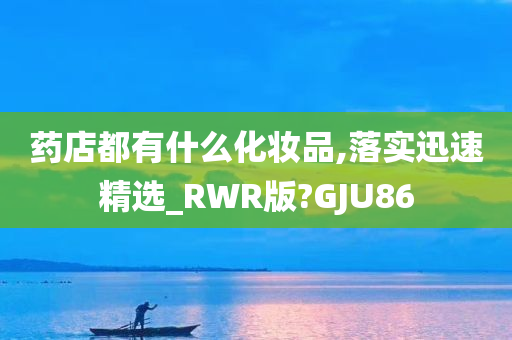 药店都有什么化妆品,落实迅速精选_RWR版?GJU86